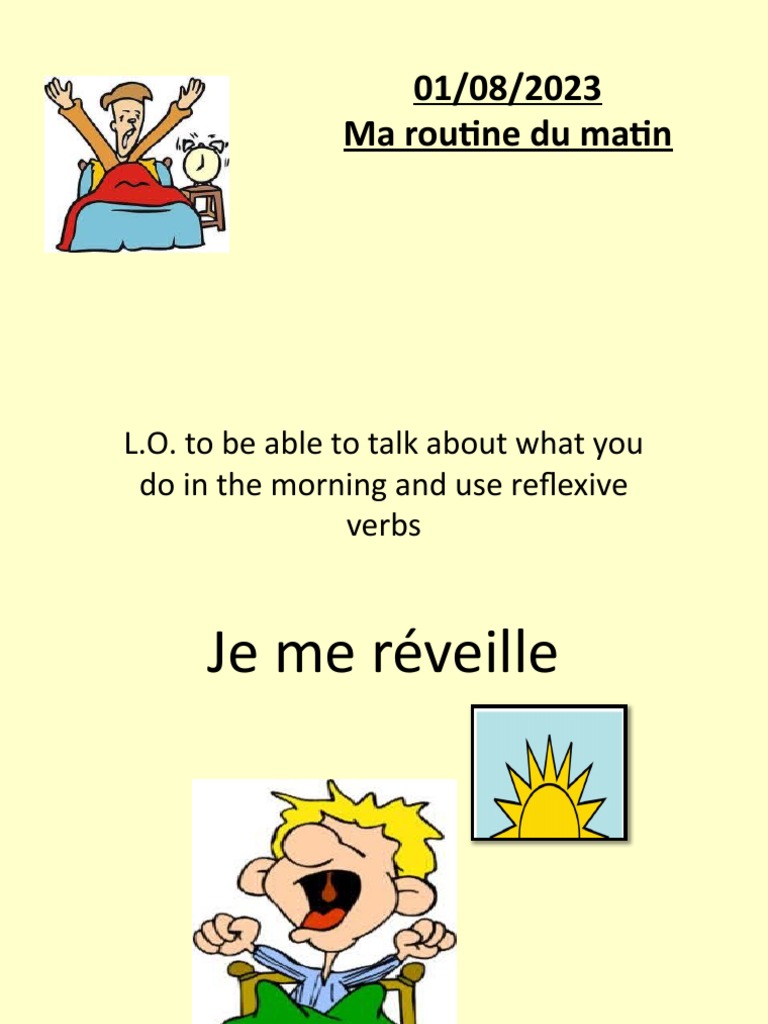 01/08/2023
Ma routine du matin

L.O. to be able to talk about what you do in the morning and use reflexive verbs

Je me réveille